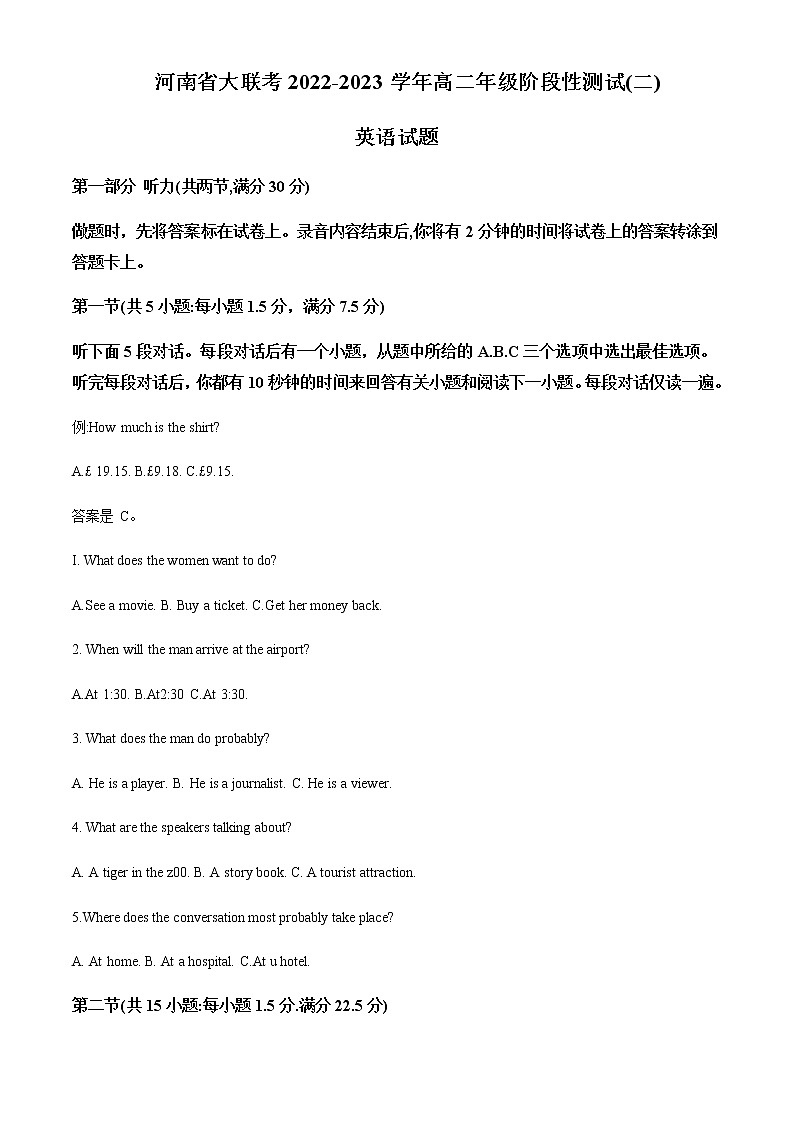 河南省大联考 2022-2023 学年高二年级阶段性测试(二)

英语试题

第一部分 听力(共两节,满分 30 分)

做题时，先将答案标在试卷上。录音内容结束后,你将有 2 分钟的时间将试卷上的答案转涂到答题卡上。

第一节(共 5 小题:每小题 1.5 分，满分 7.5 分)

听下面 5 段对话。每段对话后有一个小题，从题中所给的 A.B.C 三个选项中选出最佳选项。听完每段对话后，你都有 10 秒钟的时间来回答有关小题和阅读下一小题。每段对话仅读一遍。

例:How much is the shirt?

A.£ 19.15. B.£9.18. C.£9.15.

答案是 C。

I. What does the women want to do?

A.See a movie. B. Buy a ticket. C.Get her money back.

2. When will the man arrive at the airport?

A.At 1:30. B.At2:30 C.At 3:30.

3. What does the man do probably?

A. He is a player. B. He is a journalist. C. He is a viewer.

4. What are the speakers talking about?

A. A tiger in the z00. B. A story book. C. A tourist attraction.

5.Where does the conversation most probably take place?

A. At home. B. At a hospital. C.At u hotel.

第二节(共 15 小题:每小题 1.5 分.满分 22.5 分)